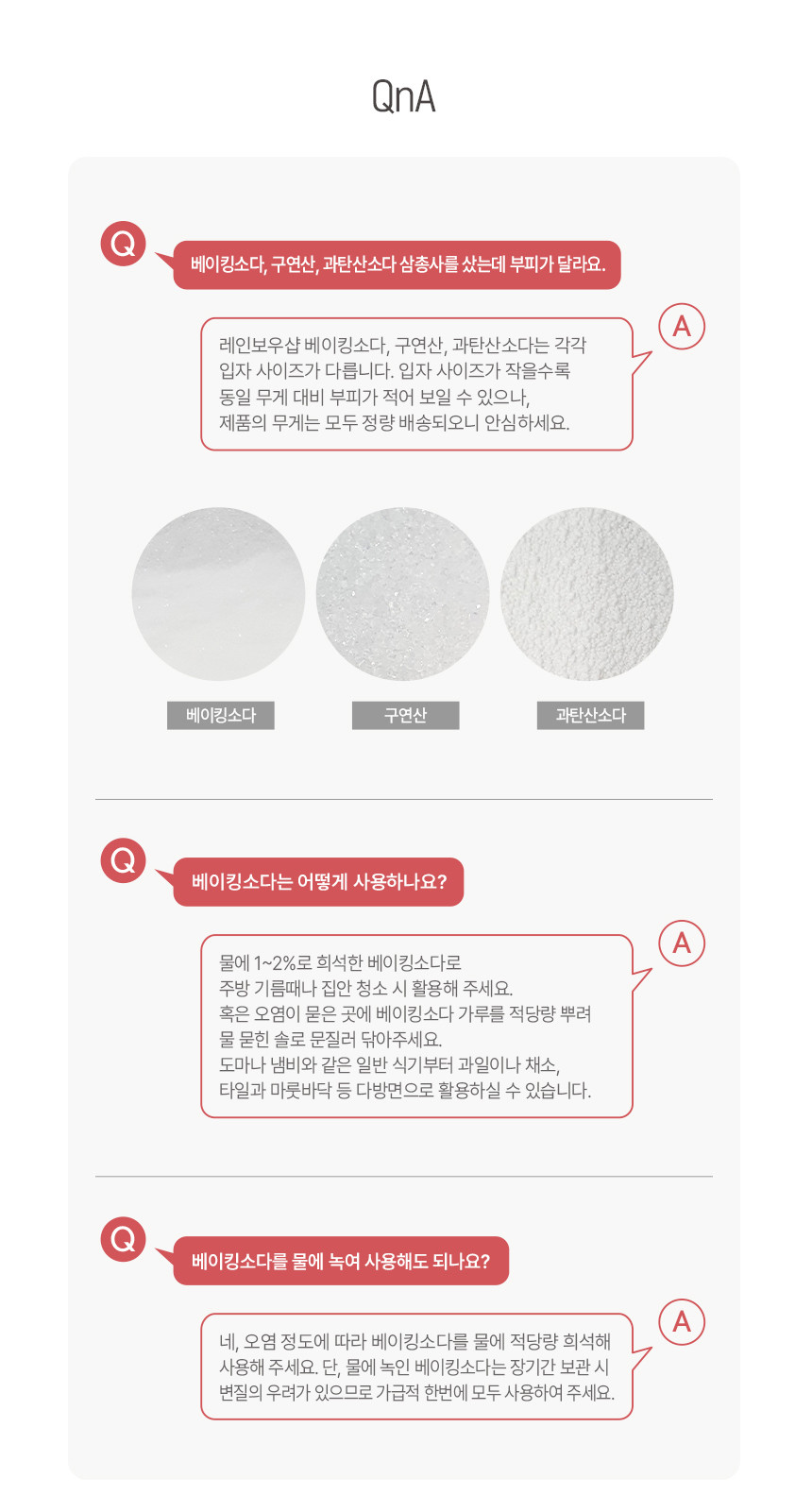 QnA

Q

베이킹소다, 구연산, 과탄산소다 삼총사를 샀는데 부피가 달라요.

A

레인보우샵 베이킹소다, 구연산, 과탄산소다는 각각 입자 사이즈가 다릅니다. 입자 사이즈가 작을수록 동일 무게 대비 부피가 적어 보일 수 있으나, 제품의 무게는 모두 정량 배송되오니 안심하세요.

베이킹소다

구연산

과탄산소다

Q

베이킹소다는 어떻게 사용하나요?

A

물에 1~2%로 희석한 베이킹소다로 주방 기름때나 집안 청소 시 활용해 주세요. 혹은 오염이 묻은 곳에 베이킹소다 가루를 적당량 뿌려 물 묻힌 솔로 문질러 닦아주세요. 도마나 냄비와 같은 일반 식기부터 과일이나 채소, 타일과 마룻바닥 등 다방면으로 활용하실 수 있습니다.

Q

베이킹소다를 물에 녹여 사용해도 되나요?

A

네, 오염 정도에 따라 베이킹소다를 물에 적당량 희석해 사용해 주세요. 단, 물에 녹인 베이킹소다는 장기간 보관 시 변질의 우려가 있으므로 가급적 한번에 모두 사용하여 주세요.